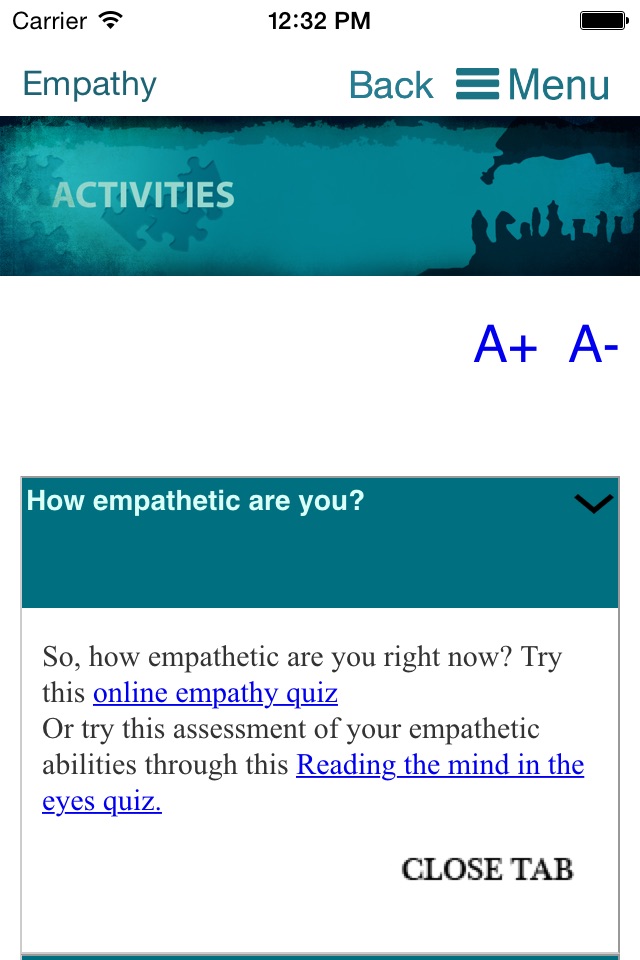 Carrier 12:32 PM

Empathy Back Menu

ACTIVITIES

A+ A-

How empathetic are you?

So, how empathetic are you right now? Try this online empathy quiz
Or try this assessment of your empathetic abilities through this Reading the mind in the eyes quiz.

CLOSE TAB